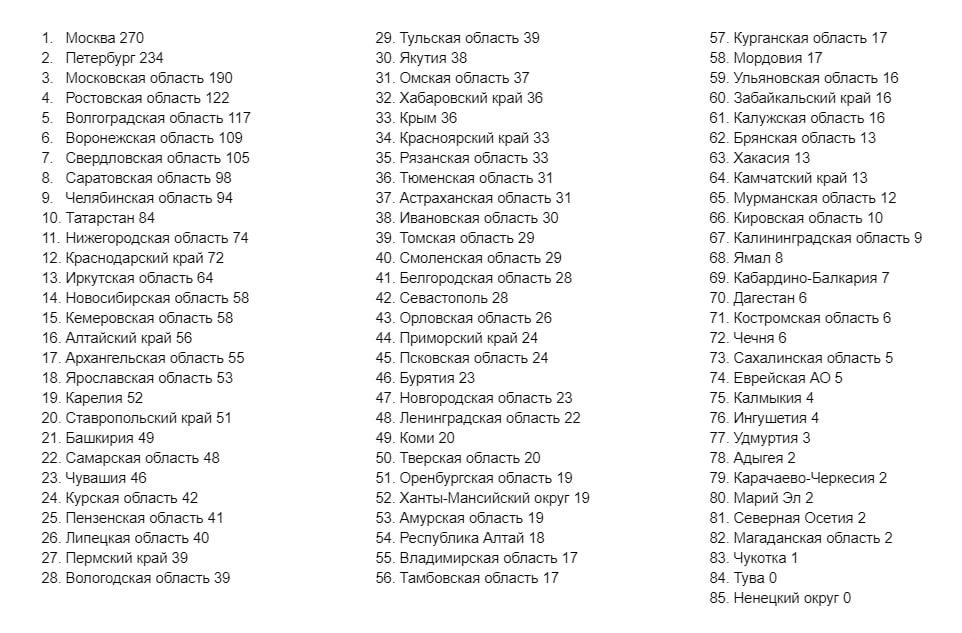 1. Москва 270
2. Петербург 234
3. Московская область 190
4. Ростовская область 122
5. Волгоградская область 117
6. Воронежская область 109
7. Свердловская область 105
8. Саратовская область 98
9. Челябинская область 94
10. Татарстан 84
11. Нижегородская область 74
12. Краснодарский край 72
13. Иркутская область 64
14. Новосибирская область 58
15. Кемеровская область 58
16. Алтайский край 56
17. Архангельская область 55
18. Ярославская область 53
19. Карелия 52
20. Ставропольский край 51
21. Башкирия 49
22. Самарская область 48
23. Чувашия 46
24. Курская область 42
25. Пензенская область 41
26. Липецкая область 40
27. Пермский край 39
28. Вологодская область 39
29. Тульская область 39
30. Якутия 38
31. Омская область 37
32. Хабаровский край 36
33. Крым 36
34. Красноярский край 33
35. Рязанская область 33
36. Тюменская область 31
37. Астраханская область 31
38. Ивановская область 30
39. Томская область 29
40. Смоленская область 29
41. Белгородская область 28
42. Севастополь 28
43. Орловская область 26
44. Приморский край 24
45. Псковская область 24
46. Бурятия 23
47. Новгородская область 23
48. Ленинградская область 22
49. Коми 20
50. Тверская область 20
51. Оренбургская область 19
52. Ханты-Мансийский округ 19
53. Амурская область 19
54. Республика Алтай 18
55. Владимирская область 17
56. Тамбовская область 17
57. Курганская область 17
58. Мордовия 17
59. Ульяновская область 16
60. Забайкальский край 16
61. Калужская область 16
62. Брянская область 13
63. Хакасия 13
64. Камчатский край 13
65. Мурманская область 12
66. Кировская область 10
67. Калининградская область 9
68. Ямал 8
69. Кабардино-Балкария 7
70. Дагестан 6
71. Костромская область 6
72. Чечня 6
73. Сахалинская область 5
74. Еврейская АО 5
75. Калмыкия 4
76. Ингушетия 4
77. Удмуртия 3
78. Адыгея 2
79. Карачаево-Черкесия 2
80. Марий Эл 2
81. Северная Осетия 2
82. Магаданская область 2
83. Чукотка 1
84. Тува 0
85. Ненецкий округ 0